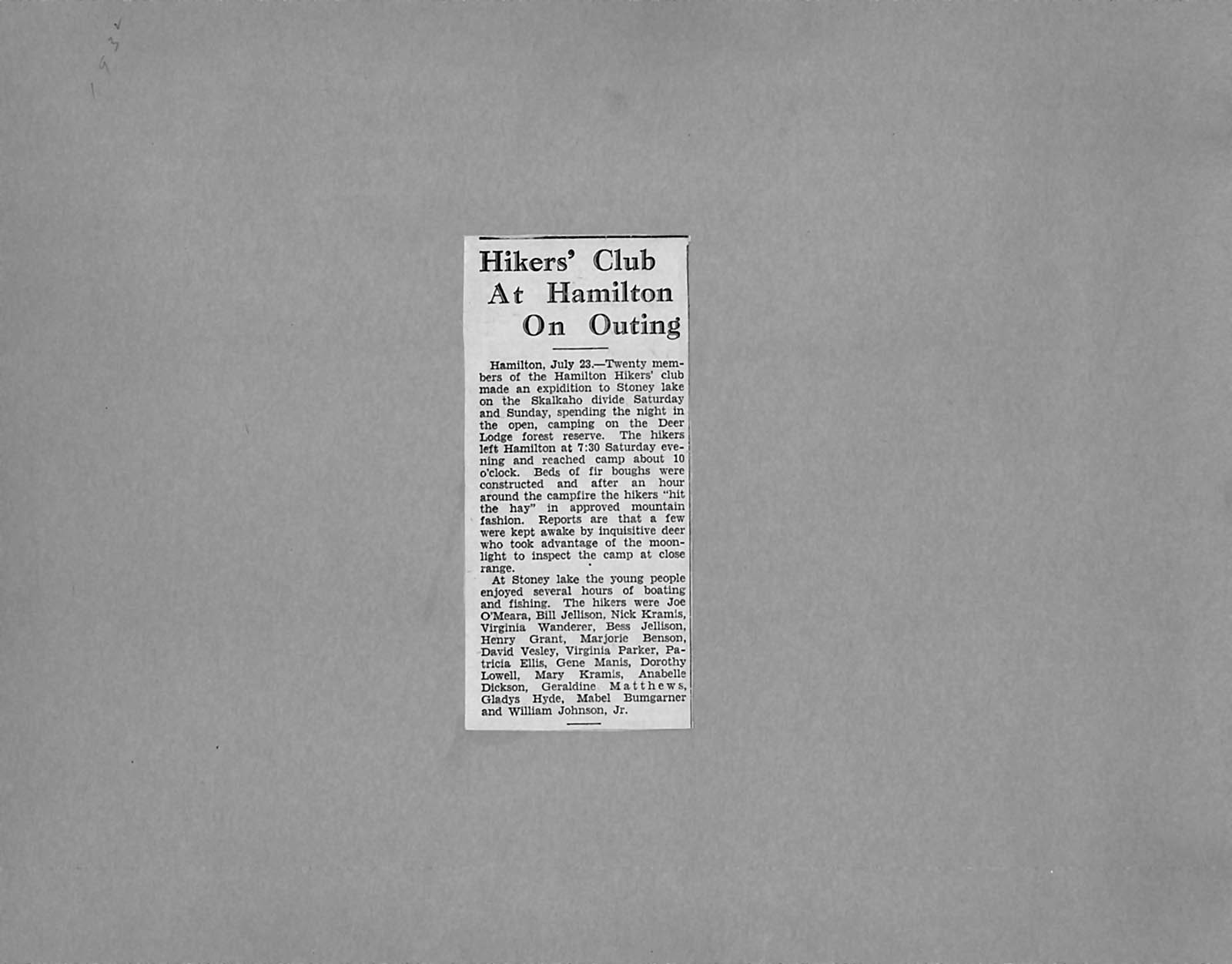 Hikers' Club At Hamilton On Outing

Hamilton, July 23.—Twenty members of the Hamilton Hikers' club made an expidition to Stoney lake on the Skalkaho divide Saturday and Sunday, spending the night in the open, camping on the Deer Lodge forest reserve. The hikers left Hamilton at 7:30 Saturday evening and reached camp about 10 o'clock. Beds of fir boughs were constructed and after an hour around the campfire the hikers "hit the hay" in approved mountain fashion. Reports are that a few were kept awake by inquisitive deer who took advantage of the moonlight to inspect the camp at close range.

At Stoney lake the young people enjoyed several hours of boating and fishing. The hikers were Joe O'Meara, Bill Jellison, Nick Kramis, Virginia Wanderer, Bess Jellison, Henry Grant, Marjorie Benson, David Vesley, Virginia Parker, Patricia Ellis, Gene Manis, Dorothy Lowell, Mary Kramis, Anabelle Dickson, Geraldine Matthews, Gladys Hyde, Mabel Bumgarner and William Johnson, Jr.